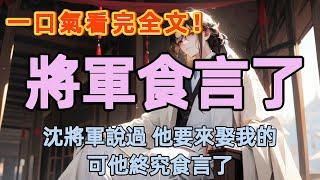 一口氣看完全文!

將軍食言了

沈將軍說過 他要來娶我的
可他終究食言了